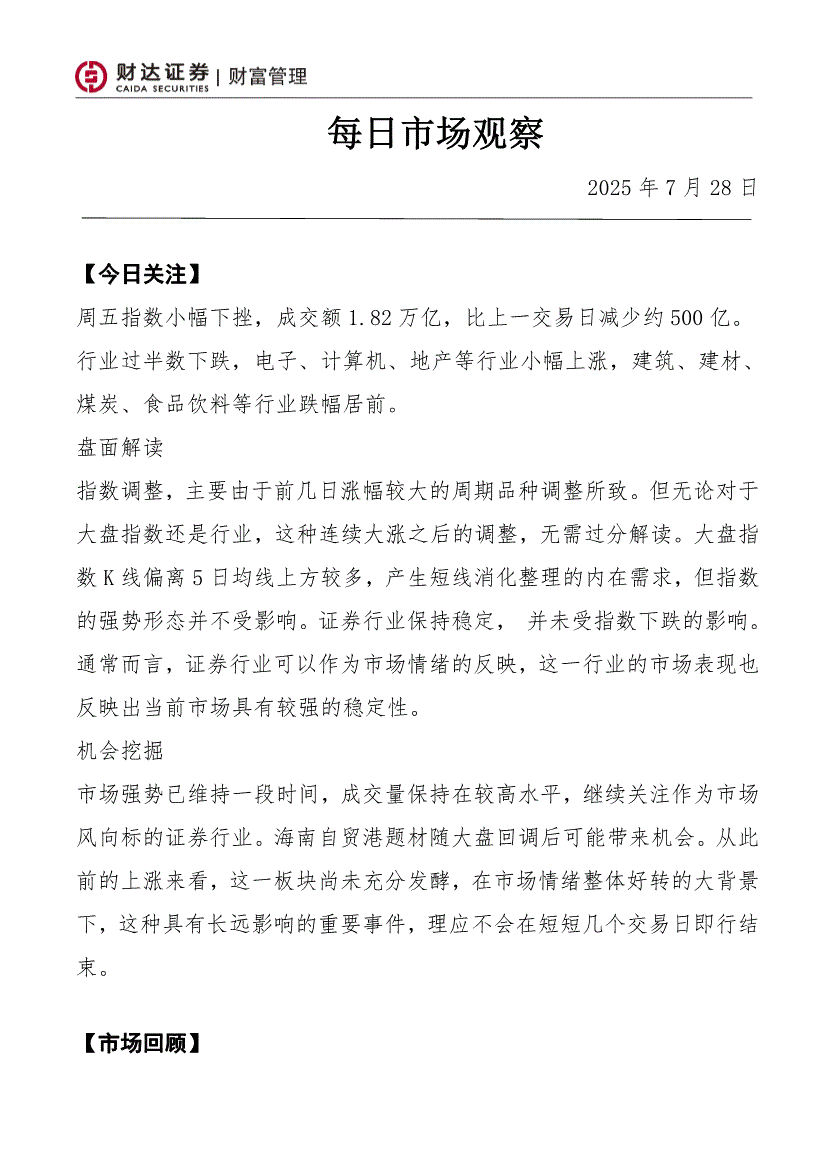 财达证券 | 财富管理
CAIDA SECURITIES

每日市场观察

2025 年 7 月 28 日

【今日关注】

周五指数小幅下挫，成交额 1.82 万亿，比上一交易日减少约 500 亿。行业过半数下跌，电子、计算机、地产等行业小幅上涨，建筑、建材、煤炭、食品饮料等行业跌幅居前。

盘面解读

指数调整，主要由于前几日涨幅较大的周期品种调整所致。但无论对于大盘指数还是行业，这种连续大涨之后的调整，无需过分解读。大盘指数 K 线偏离 5 日均线上方较多，产生短线消化整理的内在需求，但指数的强势形态并不受影响。证券行业保持稳定， 并未受指数下跌的影响。通常而言，证券行业可以作为市场情绪的反映，这一行业的市场表现也反映出当前市场具有较强的稳定性。

机会挖掘

市场强势已维持一段时间，成交量保持在较高水平，继续关注作为市场风向标的证券行业。海南自贸港题材随大盘回调后可能带来机会。从此前的上涨来看，这一板块尚未充分发酵，在市场情绪整体好转的大背景下，这种具有长远影响的重要事件，理应不会在短短几个交易日即行结束。

【市场回顾】